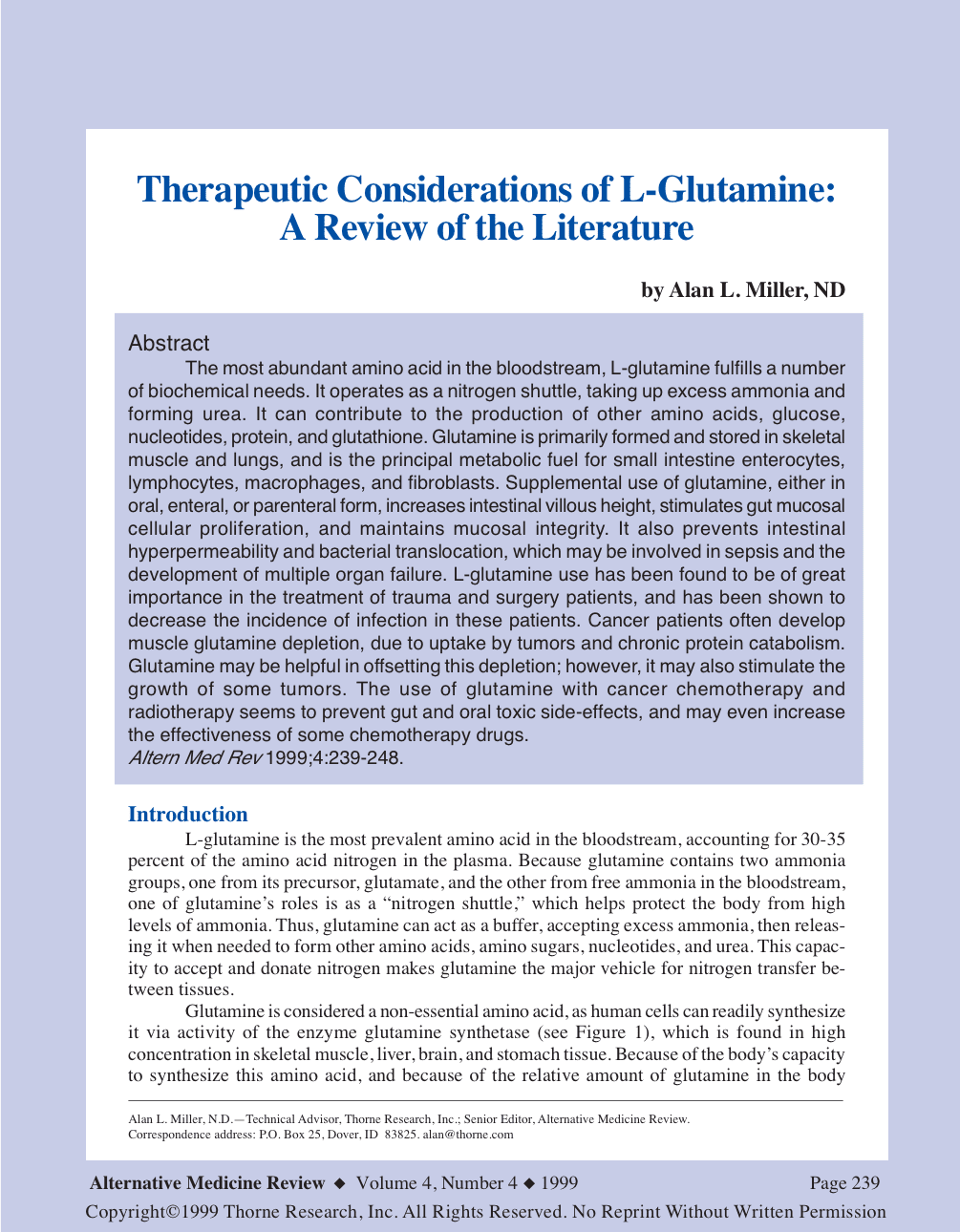 Therapeutic Considerations of L-Glutamine: A Review of the Literature

by Alan L. Miller, ND

Abstract

The most abundant amino acid in the bloodstream, L-glutamine fulfills a number of biochemical needs. It operates as a nitrogen shuttle, taking up excess ammonia and forming urea. It can contribute to the production of other amino acids, glucose, nucleotides, protein, and glutathione. Glutamine is primarily formed and stored in skeletal muscle and lungs, and is the principal metabolic fuel for small intestine enterocytes, lymphocytes, macrophages, and fibroblasts. Supplemental use of glutamine, either in oral, enteral, or parenteral form, increases intestinal villous height, stimulates gut mucosal cellular proliferation, and maintains mucosal integrity. It also prevents intestinal hyperpermeability and bacterial translocation, which may be involved in sepsis and the development of multiple organ failure. L-glutamine use has been found to be of great importance in the treatment of trauma and surgery patients, and has been shown to decrease the incidence of infection in these patients. Cancer patients often develop muscle glutamine depletion, due to uptake by tumors and chronic protein catabolism. Glutamine may be helpful in offsetting this depletion; however, it may also stimulate the growth of some tumors. The use of glutamine with cancer chemotherapy and radiotherapy seems to prevent gut and oral toxic side-effects, and may even increase the effectiveness of some chemotherapy drugs.
Altern Med Rev 1999;4:239-248.

Introduction

L-glutamine is the most prevalent amino acid in the bloodstream, accounting for 30-35 percent of the amino acid nitrogen in the plasma. Because glutamine contains two ammonia groups, one from its precursor, glutamate, and the other from free ammonia in the bloodstream, one of glutamine's roles is as a "nitrogen shuttle," which helps protect the body from high levels of ammonia. Thus, glutamine can act as a buffer, accepting excess ammonia, then releasing it when needed to form other amino acids, amino sugars, nucleotides, and urea. This capacity to accept and donate nitrogen makes glutamine the major vehicle for nitrogen transfer between tissues.

Glutamine is considered a non-essential amino acid, as human cells can readily synthesize it via activity of the enzyme glutamine synthetase (see Figure 1), which is found in high concentration in skeletal muscle, liver, brain, and stomach tissue. Because of the body's capacity to synthesize this amino acid, and because of the relative amount of glutamine in the body

Alan L. Miller, N.D.—Technical Advisor, Thorne Research, Inc.; Senior Editor, Alternative Medicine Review.
Correspondence address: P.O. Box 25, Dover, ID 83825. alan@thorne.com

Alternative Medicine Review ◆ Volume 4, Number 4 ◆ 1999 Page 239

Copyright©1999 Thorne Research, Inc. All Rights Reserved. No Reprint Without Written Permission